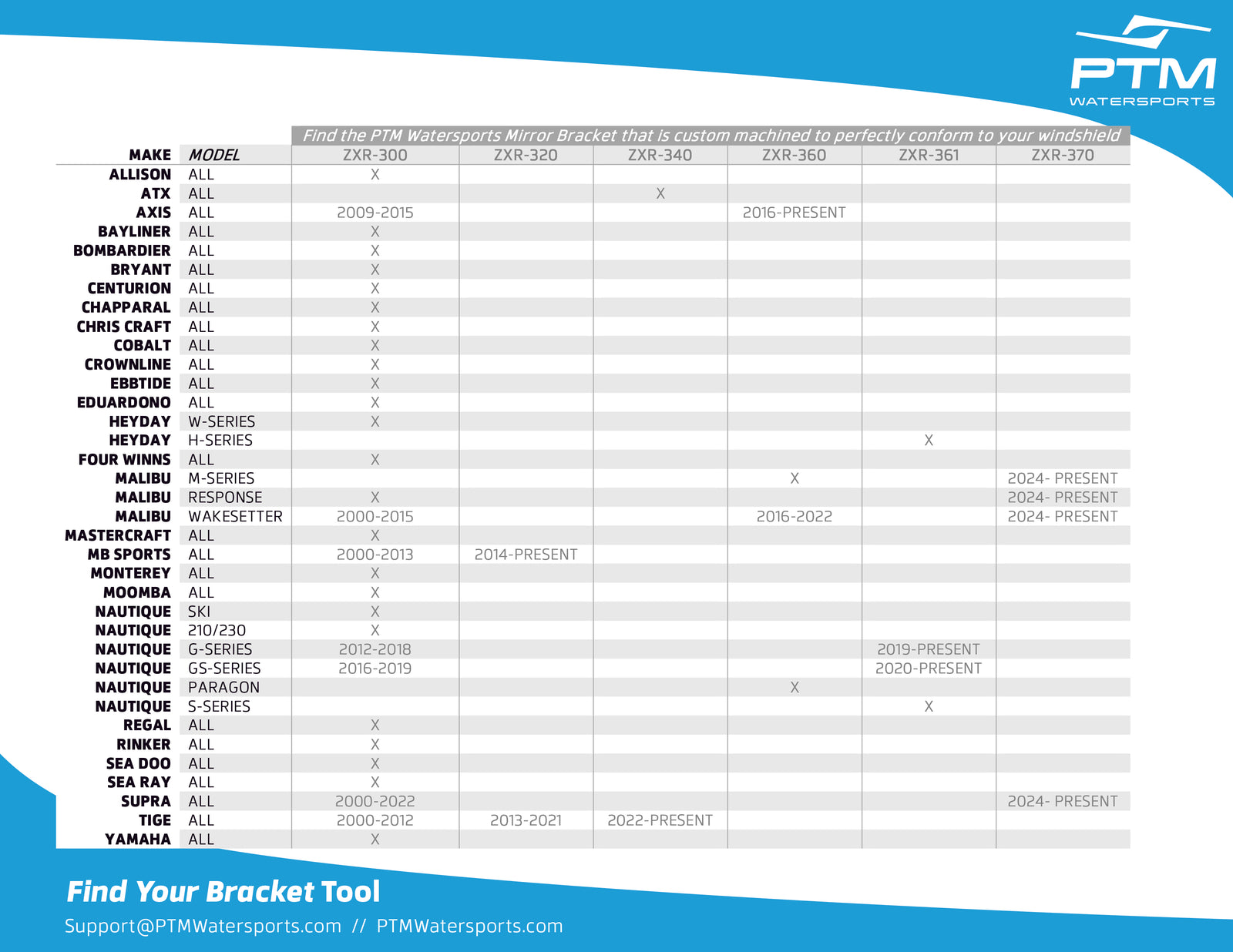 PTM
WATERSPORTS

Find the PTM Watersports Mirror Bracket that is custom machined to perfectly conform to your windshield

| MAKE | MODEL | ZXR-300 | ZXR-320 | ZXR-340 | ZXR-360 | ZXR-361 | ZXR-370 |
|---|---|---|---|---|---|---|---|
| ALLISON | ALL | X | | | | | |
| ATX | ALL | | | X | | | |
| AXIS | ALL | 2009-2015 | | | 2016-PRESENT | | |
| BAYLINER | ALL | X | | | | | |
| BOMBARDIER | ALL | X | | | | | |
| BRYANT | ALL | X | | | | | |
| CENTURION | ALL | X | | | | | |
| CHAPPARAL | ALL | X | | | | | |
| CHRIS CRAFT | ALL | X | | | | | |
| COBALT | ALL | X | | | | | |
| CROWNLINE | ALL | X | | | | | |
| EBBTIDE | ALL | X | | | | | |
| EDUARDONO | ALL | X | | | | | |
| HEYDAY | W-SERIES | X | | | | | |
| HEYDAY | H-SERIES | | | | | X | |
| FOUR WINNS | ALL | X | | | | | |
| MALIBU | M-SERIES | | | | X | | 2024- PRESENT |
| MALIBU | RESPONSE | X | | | | | 2024- PRESENT |
| MALIBU | WAKESETTER | 2000-2015 | | | 2016-2022 | | 2024- PRESENT |
| MASTERCRAFT | ALL | X | | | | | |
| MB SPORTS | ALL | 2000-2013 | 2014-PRESENT | | | | |
| MONTEREY | ALL | X | | | | | |
| MOOMBA | ALL | X | | | | | |
| NAUTIQUE | SKI | X | | | | | |
| NAUTIQUE | 210/230 | X | | | | | |
| NAUTIQUE | G-SERIES | 2012-2018 | | | | 2019-PRESENT | |
| NAUTIQUE | GS-SERIES | 2016-2019 | | | | 2020-PRESENT | |
| NAUTIQUE | PARAGON | | | | X | | |
| NAUTIQUE | S-SERIES | | | | | X | |
| REGAL | ALL | X | | | | | |
| RINKER | ALL | X | | | | | |
| SEA DOO | ALL | X | | | | | |
| SEA RAY | ALL | X | | | | | |
| SUPRA | ALL | 2000-2022 | | | | | 2024- PRESENT |
| TIGE | ALL | 2000-2012 | 2013-2021 | 2022-PRESENT | | | |
| YAMAHA | ALL | X | | | | | |

Find Your Bracket Tool
Support@PTMWatersports.com // PTMWatersports.com